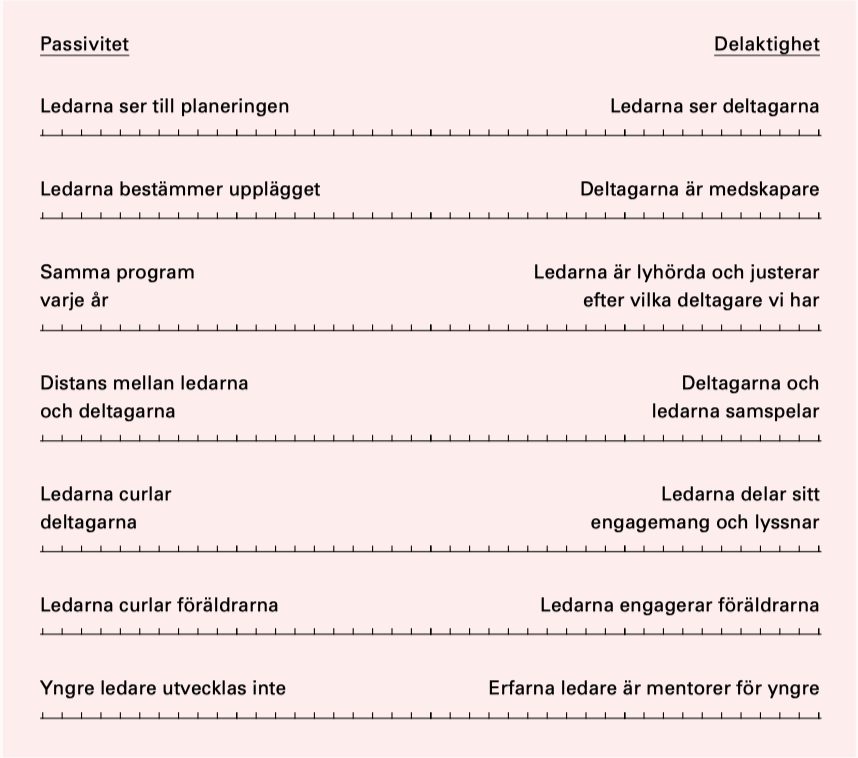 Passivitet

Delaktighet

Ledarna ser till planeringen

Ledarna ser deltagarna

Ledarna bestämmer upplägget

Deltagarna är medskapare

Samma program varje år

Ledarna är lyhörda och justerar efter vilka deltagare vi har

Distans mellan ledarna och deltagarna

Deltagarna och ledarna samspelar

Ledarna curlar deltagarna

Ledarna delar sitt engagemang och lyssnar

Ledarna curlar föräldrarna

Ledarna engagerar föräldrarna

Yngre ledare utvecklas inte

Erfarna ledare är mentorer för yngre